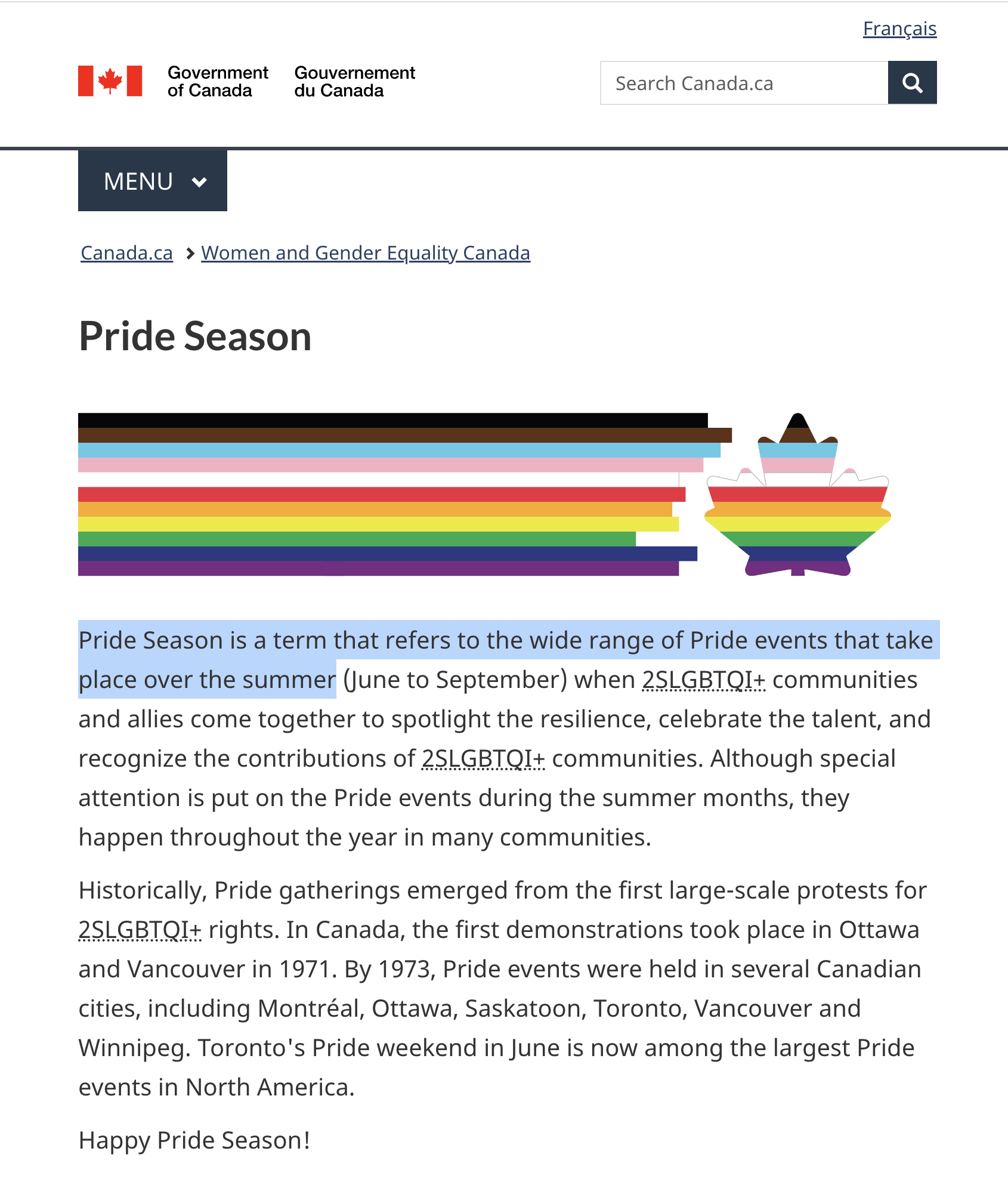 Français

Government of Canada Gouvernement du Canada

Search Canada.ca

MENU

Canada.ca > Women and Gender Equality Canada

Pride Season

Pride Season is a term that refers to the wide range of Pride events that take place over the summer (June to September) when 2SLGBTQI+ communities and allies come together to spotlight the resilience, celebrate the talent, and recognize the contributions of 2SLGBTQI+ communities. Although special attention is put on the Pride events during the summer months, they happen throughout the year in many communities.

Historically, Pride gatherings emerged from the first large-scale protests for 2SLGBTQI+ rights. In Canada, the first demonstrations took place in Ottawa and Vancouver in 1971. By 1973, Pride events were held in several Canadian cities, including Montréal, Ottawa, Saskatoon, Toronto, Vancouver and Winnipeg. Toronto's Pride weekend in June is now among the largest Pride events in North America.

Happy Pride Season!